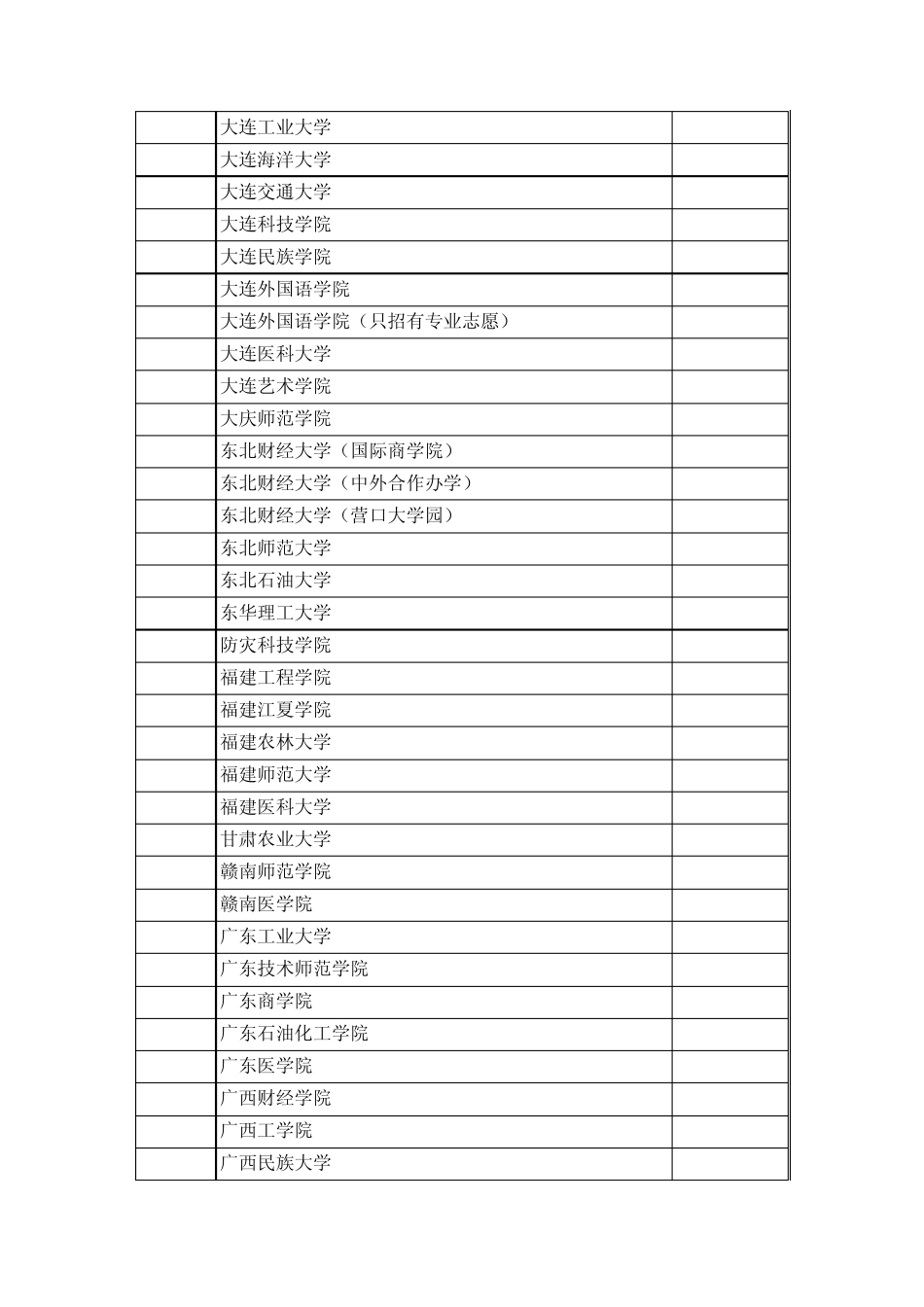 | | | |
|---|---|---|
| | 大连工业大学 | |
| | 大连海洋大学 | |
| | 大连交通大学 | |
| | 大连科技学院 | |
| | 大连民族学院 | |
| | 大连外国语学院 | |
| | 大连外国语学院（只招有专业志愿） | |
| | 大连医科大学 | |
| | 大连艺术学院 | |
| | 大庆师范学院 | |
| | 东北财经大学（国际商学院） | |
| | 东北财经大学（中外合作办学） | |
| | 东北财经大学（营口大学园） | |
| | 东北师范大学 | |
| | 东北石油大学 | |
| | 东华理工大学 | |
| | 防灾科技学院 | |
| | 福建工程学院 | |
| | 福建江夏学院 | |
| | 福建农林大学 | |
| | 福建师范大学 | |
| | 福建医科大学 | |
| | 甘肃农业大学 | |
| | 赣南师范学院 | |
| | 赣南医学院 | |
| | 广东工业大学 | |
| | 广东技术师范学院 | |
| | 广东商学院 | |
| | 广东石油化工学院 | |
| | 广东医学院 | |
| | 广西财经学院 | |
| | 广西工学院 | |
| | 广西民族大学 | |